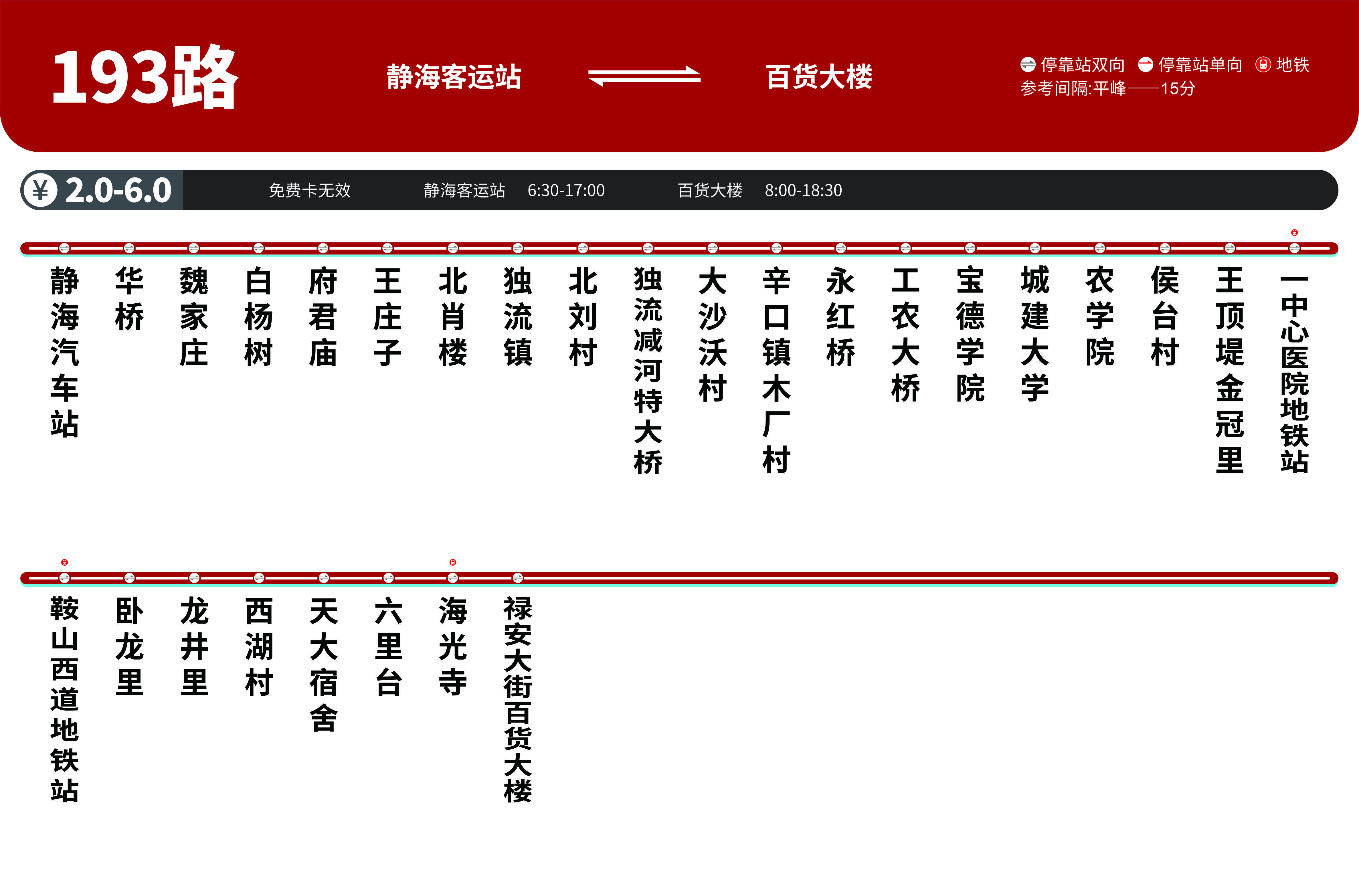 193路

静海客运站

百货大楼

停靠站双向 停靠站单向 地铁
参考间隔:平峰——15分

¥ 2.0-6.0

免费卡无效

静海客运站 6:30-17:00

百货大楼 8:00-18:30

静海汽车站

华桥

魏家庄

白杨树

府君庙

王庄子

北肖楼

独流镇

北刘村

独流减河特大桥

大沙沃村

辛口镇木厂村

永红桥

工农大桥

宝德学院

城建大学

农学院

侯台村

王顶堤金冠里

一中心医院地铁站

鞍山西道地铁站

卧龙里

龙井里

西湖村

天大宿舍

六里台

海光寺

禄安大街百货大楼